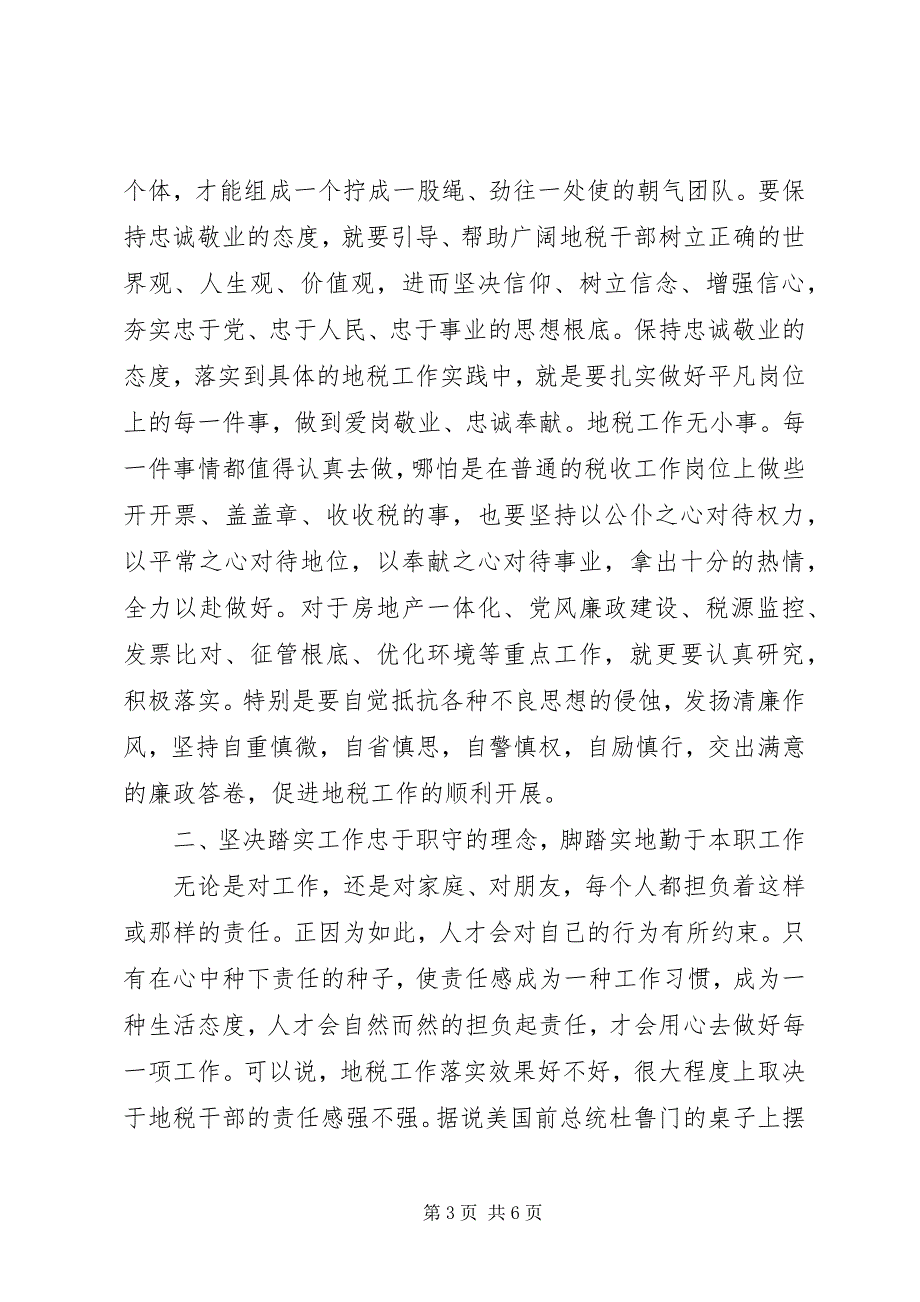 个体，才能组成一个拧成一股绳、劲往一处使的朝气团队。要保持忠诚敬业的态度，就要引导、帮助广阔地税干部树立正确的世界观、人生观、价值观，进而坚决信仰、树立信念、增强信心，夯实忠于党、忠于人民、忠于事业的思想根底。保持忠诚敬业的态度，落实到具体的地税工作实践中，就是要扎实做好平凡岗位上的每一件事，做到爱岗敬业、忠诚奉献。地税工作无小事。每一件事情都值得认真去做，哪怕是在普通的税收工作岗位上做些开开票、盖盖章、收收税的事，也要坚持以公仆之心对待权力，以平常之心对待地位，以奉献之心对待事业，拿出十分的热情，全力以赴做好。对于房地产一体化、党风廉政建设、税源监控、发票比对、征管根底、优化环境等重点工作，就更要认真研究，积极落实。特别是要自觉抵抗各种不良思想的侵蚀，发扬清廉作风，坚持自重慎微，自省慎思，自警慎权，自励慎行，交出满意的廉政答卷，促进地税工作的顺利开展。

二、坚决踏实工作忠于职守的理念，脚踏实地勤于本职工作

无论是对工作，还是对家庭、对朋友，每个人都担负着这样或那样的责任。正因为如此，人才会对自己的行为有所约束。只有在心中种下责任的种子，使责任感成为一种工作习惯，成为一种生活态度，人才会自然而然的担负起责任，才会用心去做好每一项工作。可以说，地税工作落实效果好不好，很大程度上取决于地税干部的责任感强不强。据说美国前总统杜鲁门的桌子上摆

第 3 页 共 6 页